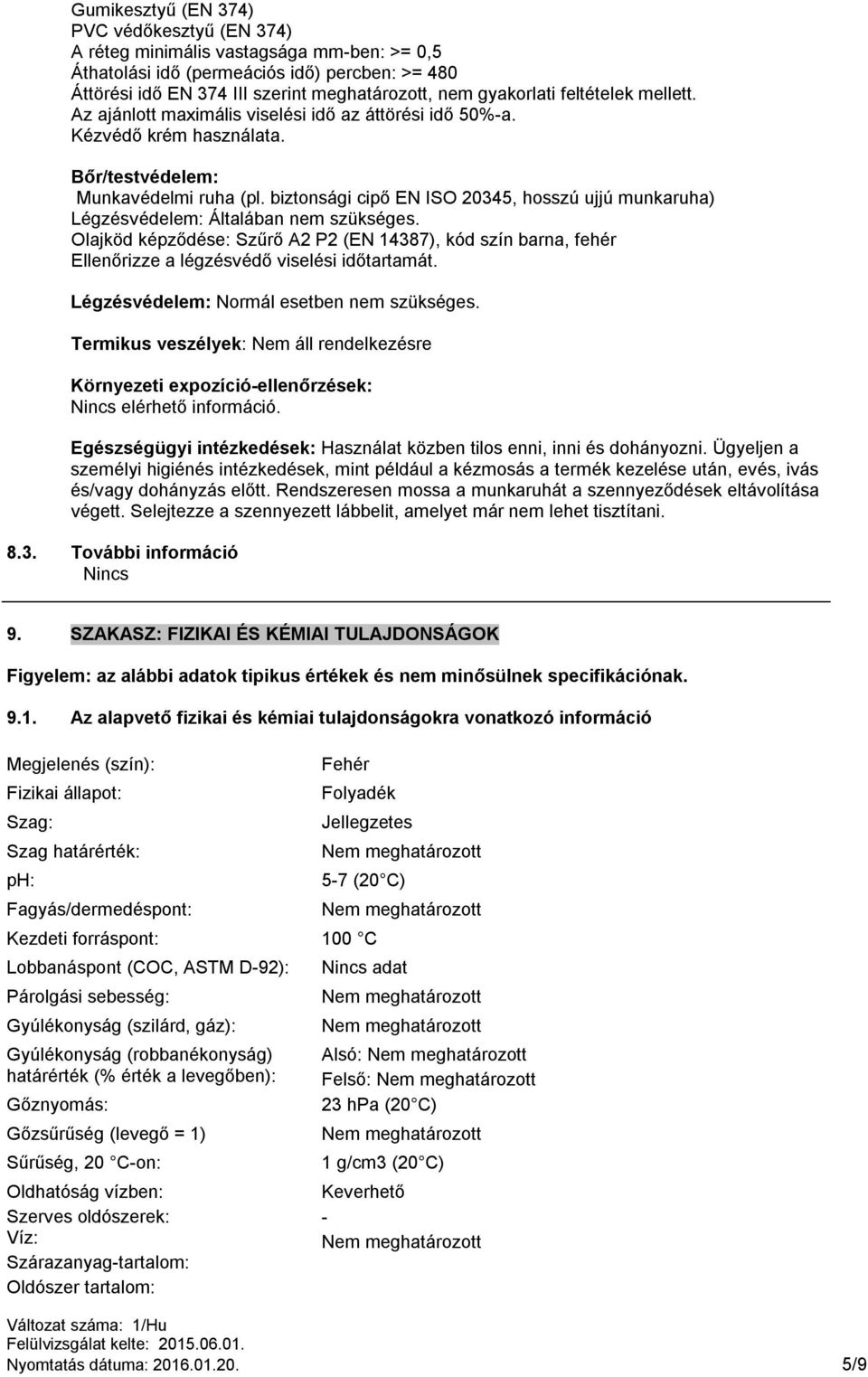 Gumikesztyű (EN 374)
PVC védőkesztyű (EN 374)
A réteg minimális vastagsága mm-ben: >= 0,5
Áthatolási idő (permeációs idő) percben: >= 480
Áttörési idő EN 374 III szerint meghatározott, nem gyakorlati feltételek mellett.
Az ajánlott maximális viselési idő az áttörési idő 50%-a.
Kézvédő krém használata.

Bőr/testvédelem:
Munkavédelmi ruha (pl. biztonsági cipő EN ISO 20345, hosszú ujjú munkaruha)
Légzésvédelem: Általában nem szükséges.
Olajköd képződése: Szűrő A2 P2 (EN 14387), kód szín barna, fehér
Ellenőrizze a légzésvédő viselési időtartamát.

Légzésvédelem: Normál esetben nem szükséges.

Termikus veszélyek: Nem áll rendelkezésre

Környezeti expozíció-ellenőrzések:
Nincs elérhető információ.

Egészségügyi intézkedések: Használat közben tilos enni, inni és dohányozni. Ügyeljen a személyi higiénés intézkedések, mint például a kézmosás a termék kezelése után, evés, ivás és/vagy dohányzás előtt. Rendszeresen mossa a munkaruhát a szennyeződések eltávolítása végett. Selejtezze a szennyezett lábbelit, amelyet már nem lehet tisztítani.

8.3. További információ
Nincs

9. SZAKASZ: FIZIKAI ÉS KÉMIAI TULAJDONSÁGOK

Figyelem: az alábbi adatok tipikus értékek és nem minősülnek specifikációnak.

9.1. Az alapvető fizikai és kémiai tulajdonságokra vonatkozó információ

| | |
|---|---|
| Megjelenés (szín): | Fehér |
| Fizikai állapot: | Folyadék |
| Szag: | Jellegzetes |
| Szag határérték: | Nem meghatározott |
| pH: | 5-7 (20 C) |
| Fagyás/dermedéspont: | Nem meghatározott |
| Kezdeti forráspont: | 100 C |
| Lobbanáspont (COC, ASTM D-92): | Nincs adat |
| Párolgási sebesség: | Nem meghatározott |
| Gyúlékonyság (szilárd, gáz): | Nem meghatározott |
| Gyúlékonyság (robbanékonyság) határérték (% érték a levegőben): | Alsó: Nem meghatározott Felső: Nem meghatározott |
| Gőznyomás: | 23 hPa (20 C) |
| Gőzsűrűség (levegő = 1) | Nem meghatározott |
| Sűrűség, 20 C-on: | 1 g/cm3 (20 C) |
| Oldhatóság vízben: | Keverhető |
| Szerves oldószerek: | - |
| Víz: | Nem meghatározott |
| Szárazanyag-tartalom: | |
| Oldószer tartalom: | |

Változat száma: 1/Hu
Felülvizsgálat kelte: 2015.06.01.
Nyomtatás dátuma: 2016.01.20.
5/9